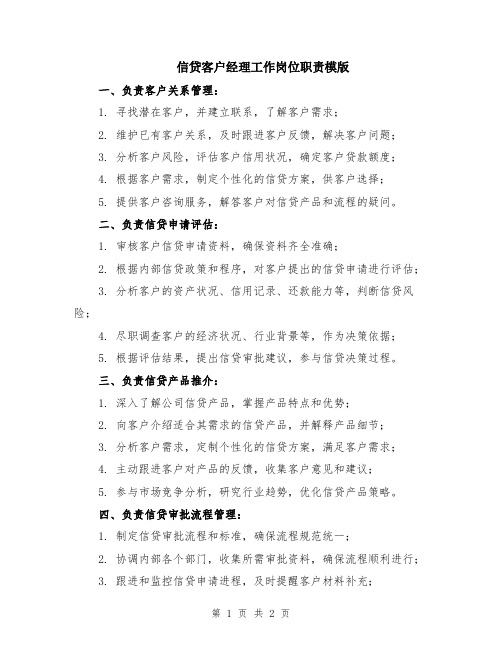 信贷客户经理工作岗位职责模版

一、负责客户关系管理：

1. 寻找潜在客户，并建立联系，了解客户需求；

2. 维护已有客户关系，及时跟进客户反馈，解决客户问题；

3. 分析客户风险，评估客户信用状况，确定客户贷款额度；

4. 根据客户需求，制定个性化的信贷方案，供客户选择；

5. 提供客户咨询服务，解答客户对信贷产品和流程的疑问。

二、负责信贷申请评估：

1. 审核客户信贷申请资料，确保资料齐全准确；

2. 根据内部信贷政策和程序，对客户提出的信贷申请进行评估；

3. 分析客户的资产状况、信用记录、还款能力等，判断信贷风险；

4. 尽职调查客户的经济状况、行业背景等，作为决策依据；

5. 根据评估结果，提出信贷审批建议，参与信贷决策过程。

三、负责信贷产品推介：

1. 深入了解公司信贷产品，掌握产品特点和优势；

2. 向客户介绍适合其需求的信贷产品，并解释产品细节；

3. 分析客户需求，定制个性化的信贷方案，满足客户需求；

4. 主动跟进客户对产品的反馈，收集客户意见和建议；

5. 参与市场竞争分析，研究行业趋势，优化信贷产品策略。

四、负责信贷审批流程管理：

1. 制定信贷审批流程和标准，确保流程规范统一；

2. 协调内部各个部门，收集所需审批资料，确保流程顺利进行；

3. 跟进和监控信贷申请进程，及时提醒客户材料补充；

第 1 页 共 2 页